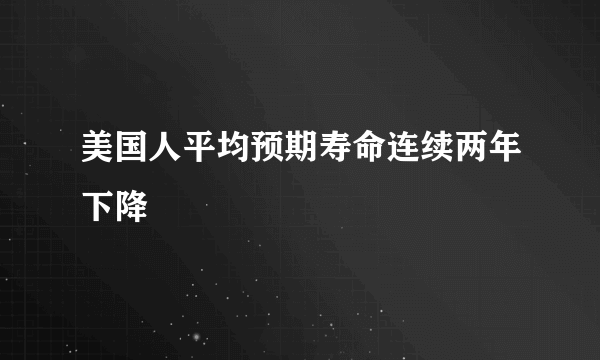 美国人平均预期寿命连续两年下降